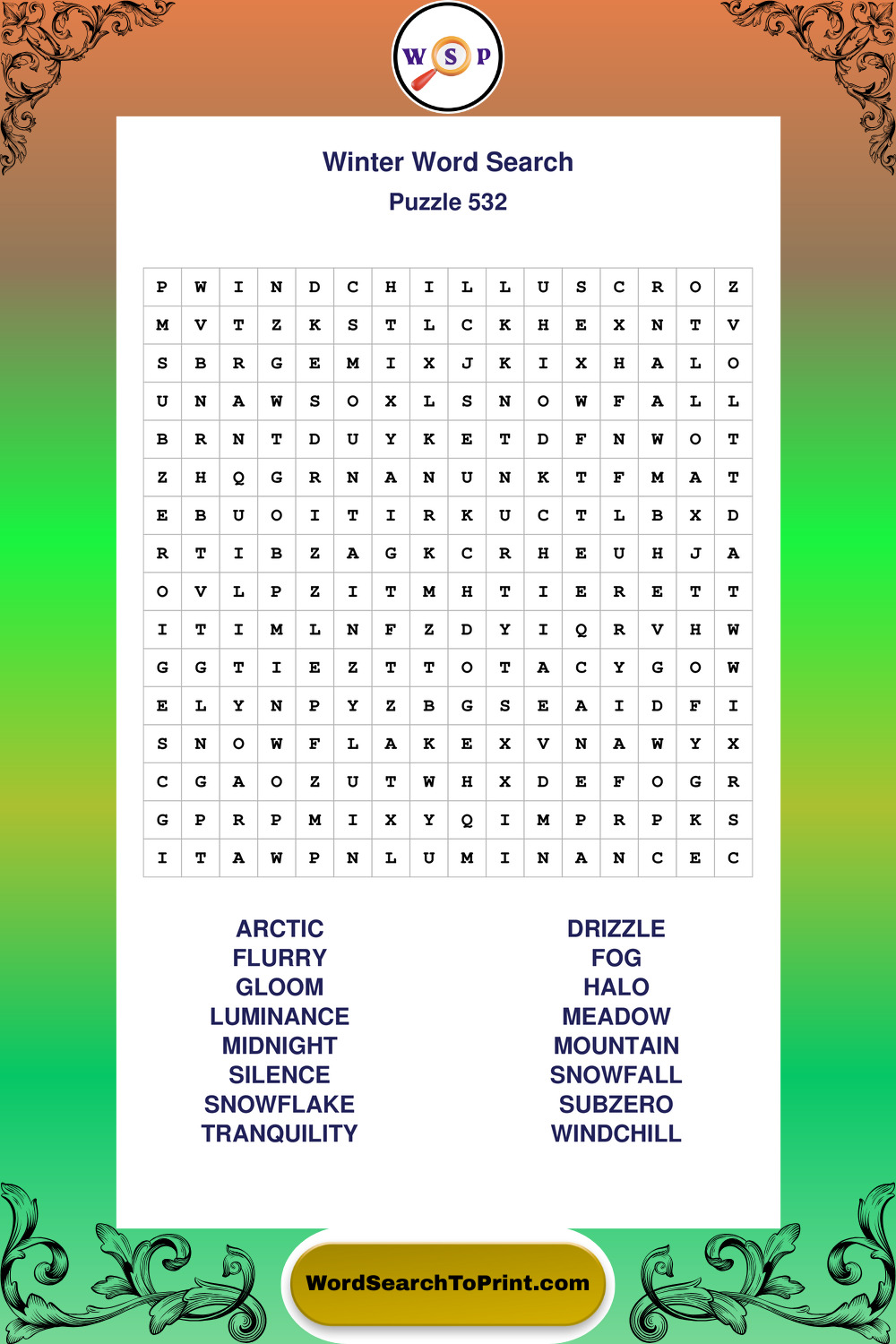 W S P

Winter Word Search
Puzzle 532

| P | W | I | N | D | C | H | I | L | L | U | S | C | R | O | Z |
|---|---|---|---|---|---|---|---|---|---|---|---|---|---|---|---|
| M | V | T | Z | K | S | T | L | C | K | H | E | X | N | T | V |
| S | B | R | G | E | M | I | X | J | K | I | X | H | A | L | O |
| U | N | A | W | S | O | X | L | S | N | O | W | F | A | L | L |
| B | R | N | T | D | U | Y | K | E | T | D | F | N | W | O | T |
| Z | H | Q | G | R | N | A | N | U | N | K | T | F | M | A | T |
| E | B | U | O | I | T | I | R | K | U | C | T | L | B | X | D |
| R | T | I | B | Z | A | G | K | C | R | H | E | U | H | J | A |
| O | V | L | P | Z | I | T | M | H | T | I | E | R | E | T | T |
| I | T | I | M | L | N | F | Z | D | Y | I | Q | R | V | H | W |
| G | G | T | I | E | Z | T | T | O | T | A | C | Y | G | O | W |
| E | L | Y | N | P | Y | Z | B | G | S | E | A | I | D | F | I |
| S | N | O | W | F | L | A | K | E | X | V | N | A | W | Y | X |
| C | G | A | O | Z | U | T | W | H | X | D | E | F | O | G | R |
| G | P | R | P | M | I | X | Y | Q | I | M | P | R | P | K | S |
| I | T | A | W | P | N | L | U | M | I | N | A | N | C | E | C |

ARCTIC
FLURRY
GLOOM
LUMINANCE
MIDNIGHT
SILENCE
SNOWFLAKE
TRANQUILITY

DRIZZLE
FOG
HALO
MEADOW
MOUNTAIN
SNOWFALL
SUBZERO
WINDCHILL

WordSearchToPrint.com